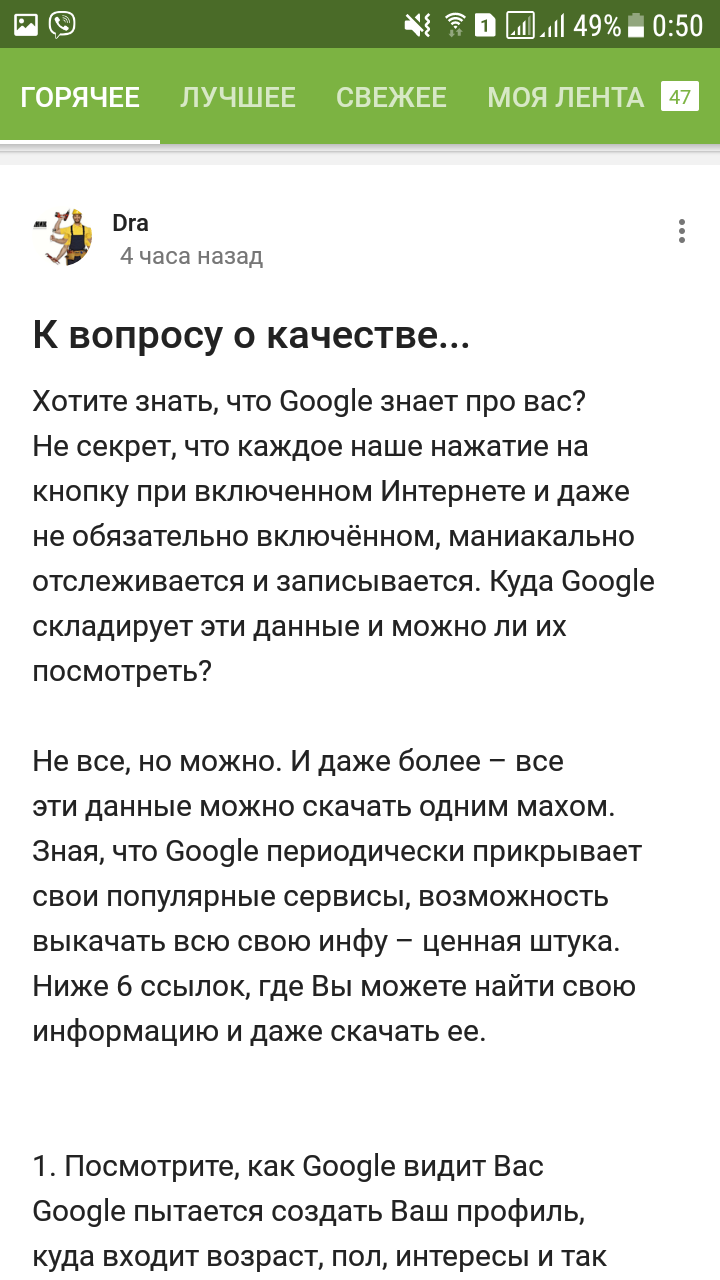 1 49% 0:50

ГОРЯЧЕЕ ЛУЧШЕЕ СВЕЖЕЕ МОЯ ЛЕНТА 47

Dra
4 часа назад

К вопросу о качестве...

Хотите знать, что Google знает про вас? Не секрет, что каждое наше нажатие на кнопку при включенном Интернете и даже не обязательно включённом, маниакально отслеживается и записывается. Куда Google складирует эти данные и можно ли их посмотреть?

Не все, но можно. И даже более – все эти данные можно скачать одним махом. Зная, что Google периодически прикрывает свои популярные сервисы, возможность выкачать всю свою инфу – ценная штука. Ниже 6 ссылок, где Вы можете найти свою информацию и даже скачать ее.

1. Посмотрите, как Google видит Вас
Google пытается создать Ваш профиль, куда входит возраст, пол, интересы и так